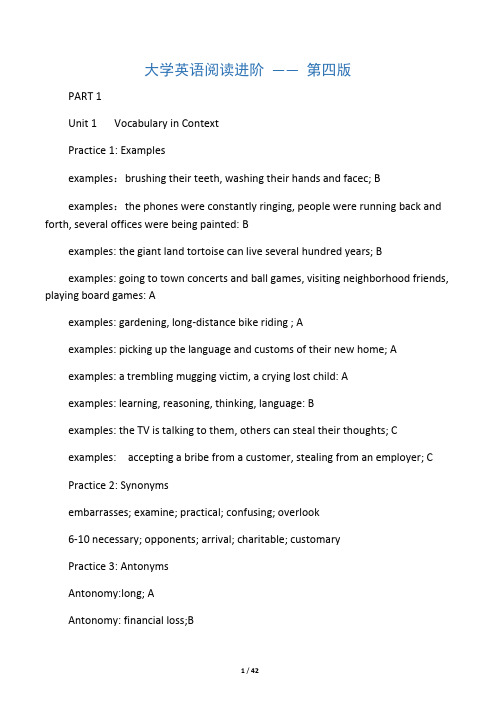 大学英语阅读进阶 —— 第四版

PART 1

Unit 1 Vocabulary in Context

Practice 1: Examples

examples： brushing their teeth, washing their hands and facec; B

examples： the phones were constantly ringing, people were running back and forth, several offices were being painted: B

examples: the giant land tortoise can live several hundred years; B

examples: going to town concerts and ball games, visiting neighborhood friends, playing board games: A

examples: gardening, long-distance bike riding ; A

examples: picking up the language and customs of their new home; A

examples: a trembling mugging victim, a crying lost child: A

examples: learning, reasoning, thinking, language: B

examples: the TV is talking to them, others can steal their thoughts; C

examples: accepting a bribe from a customer, stealing from an employer; C

Practice 2: Synonyms

embarrasses; examine; practical; confusing; overlook

6-10 necessary; opponents; arrival; charitable; customary

Practice 3: Antonyms

Antonomy:long; A

Antonomy: financial loss;B

1 / 42